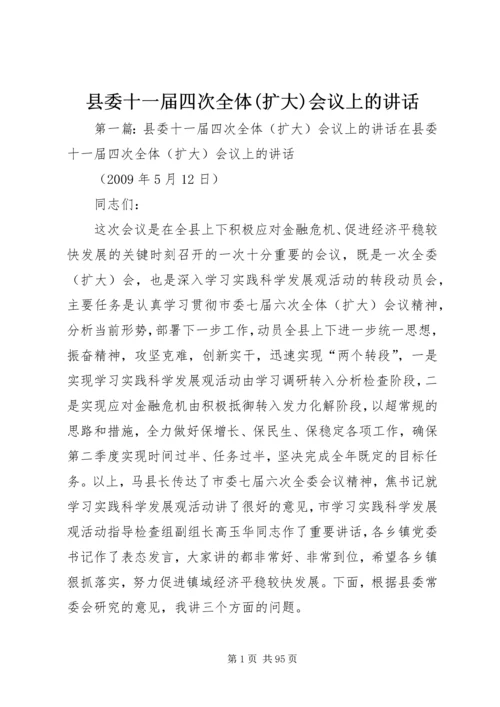 县委十一届四次全体(扩大)会议上的讲话

第一篇：县委十一届四次全体（扩大）会议上的讲话在县委十一届四次全体（扩大）会议上的讲话

（2009 年 5 月 12 日）

同志们：

这次会议是在全县上下积极应对金融危机、促进经济平稳较快发展的关键时刻召开的一次十分重要的会议，既是一次全委（扩大）会，也是深入学习实践科学发展观活动的转段动员会，主要任务是认真学习贯彻市委七届六次全体（扩大）会议精神，分析当前形势，部署下一步工作，动员全县上下进一步统一思想，振奋精神，攻坚克难，创新实干，迅速实现“两个转段”，一是实现学习实践科学发展观活动由学习调研转入分析检查阶段，二是实现应对金融危机由积极抵御转入发力化解阶段，以超常规的思路和措施，全力做好保增长、保民生、保稳定各项工作，确保第二季度实现时间过半、任务过半，坚决完成全年既定的目标任务。以上，马县长传达了市委七届六次全委会议精神，焦书记就学习实践科学发展观活动讲了很好的意见，市学习实践科学发展观活动指导检查组副组长高玉华同志作了重要讲话，各乡镇党委书记作了表态发言，大家讲的都非常好、非常到位，希望各乡镇狠抓落实，努力促进镇域经济平稳较快发展。下面，根据县委常委会研究的意见，我讲三个方面的问题。

第 1 页 共 95 页